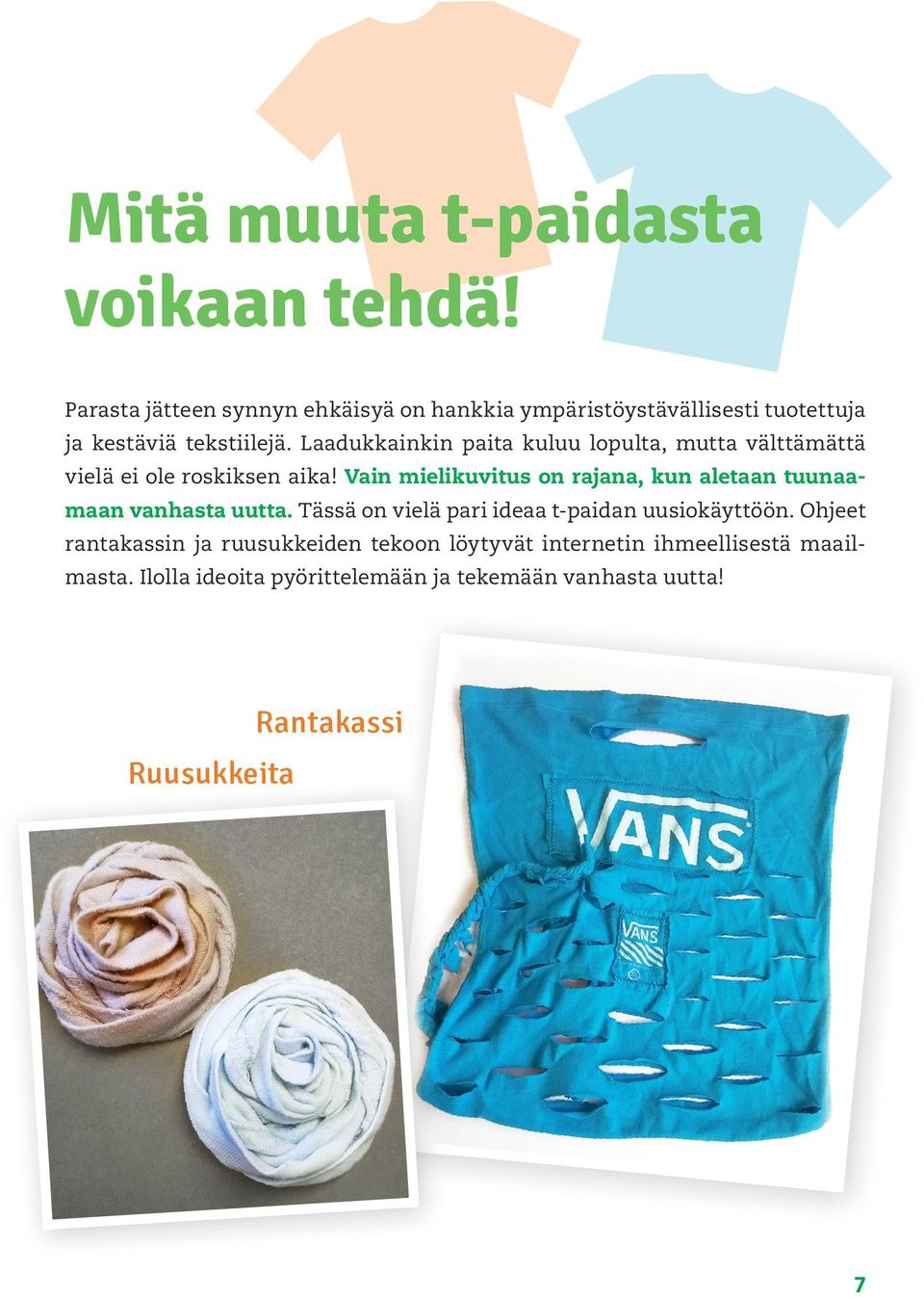 Mitä muuta t-paidasta voikaan tehdä!

Parasta jätteen synnyn ehkäisyä on hankkia ympäristöystävällisesti tuotettuja ja kestäviä tekstiilejä. Laadukkainkin paita kuluu lopulta, mutta välttämättä vielä ei ole roskiksen aika! Vain mielikuvitus on rajana, kun aletaan tuunaamaan vanhasta uutta. Tässä on vielä pari ideaa t-paidan uusiokäyttöön. Ohjeet rantakassin ja ruusukkeiden tekoon löytyvät internetin ihmeellisestä maailmasta. Ilolla ideoita pyörittelemään ja tekemään vanhasta uutta!

Rantakassi

Ruusukkeita

VANS

VANS

7